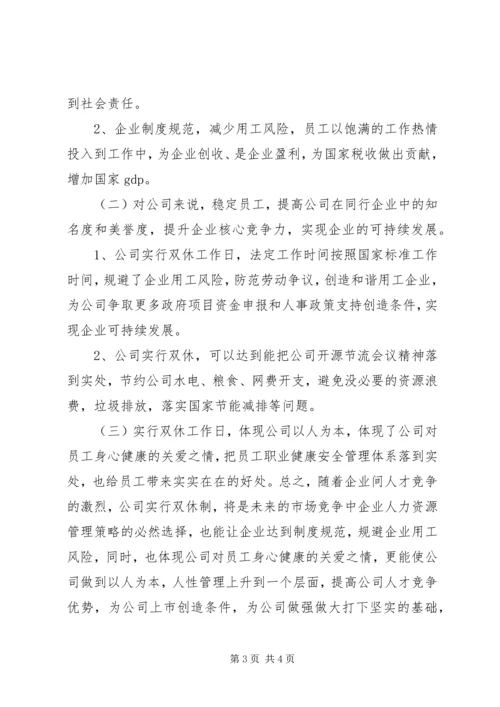 到社会责任。

2、企业制度规范，减少用工风险，员工以饱满的工作热情投入到工作中，为企业创收、是企业盈利，为国家税收做出贡献，增加国家 gdp。

（二）对公司来说，稳定员工，提高公司在同行企业中的知名度和美誉度，提升企业核心竞争力，实现企业的可持续发展。

1、公司实行双休工作日，法定工作时间按照国家标准工作时间，规避了企业用工风险，防范劳动争议，创造和谐用工企业，为公司争取更多政府项目资金申报和人事政策支持创造条件，实现企业可持续发展。

2、公司实行双休，可以达到能把公司开源节流会议精神落到实处，节约公司水电、粮食、网费开支，避免没必要的资源浪费，垃圾排放，落实国家节能减排等问题。

（三）实行双休工作日，体现公司以人为本，体现了公司对员工身心健康的关爱之情，把员工职业健康安全管理体系落到实处，也给员工带来实实在在的好处。总之，随着企业间人才竞争的激烈，公司实行双休制，将是未来的市场竞争中企业人力资源管理策略的必然选择，也能让企业达到制度规范，规避企业用工风险，同时，也体现公司对员工身心健康的关爱之情，更能使公司做到以人为本，人性管理上升到一个层面，提高公司人才竞争优势，为公司上市创造条件，为公司做强做大打下坚实的基础，

第 3 页 共 4 页